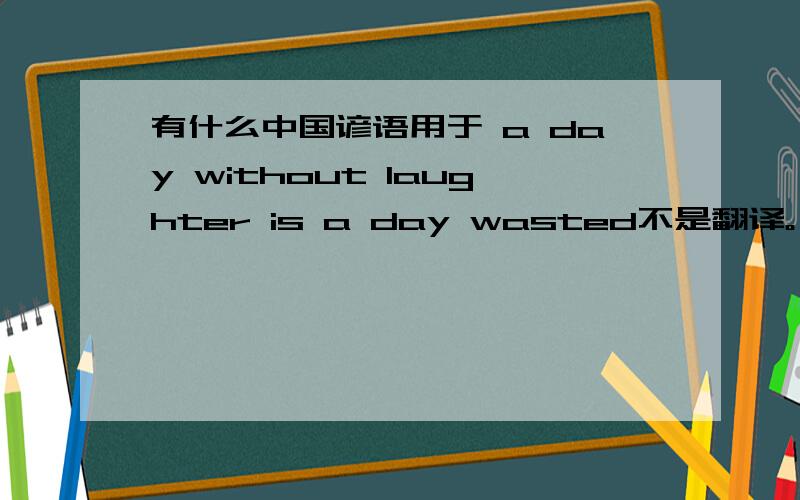 有什么中国谚语用于 a day without laughter is a day wasted不是翻译。